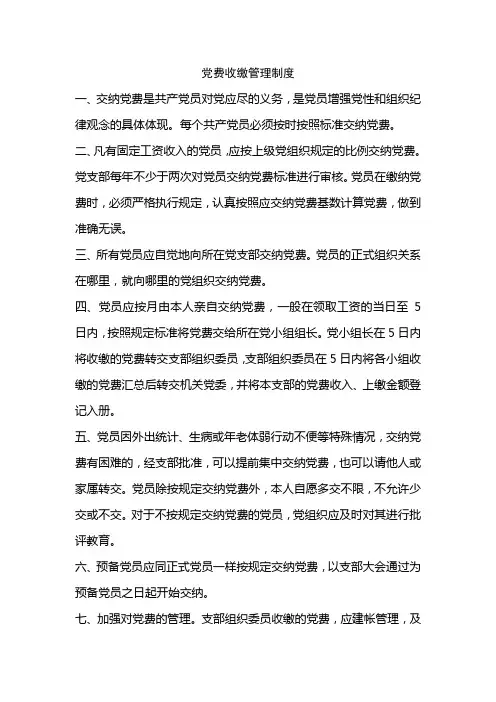 党费收缴管理制度

一、交纳党费是共产党员对党应尽的义务，是党员增强党性和组织纪律观念的具体体现。每个共产党员必须按时按照标准交纳党费。

二、凡有固定工资收入的党员，应按上级党组织规定的比例交纳党费。党支部每年不少于两次对党员交纳党费标准进行审核。党员在缴纳党费时，必须严格执行规定，认真按照应交纳党费基数计算党费，做到准确无误。

三、所有党员应自觉地向所在党支部交纳党费。党员的正式组织关系在哪里，就向哪里的党组织交纳党费。

四、党员应按月由本人亲自交纳党费，一般在领取工资的当日至 5 日内，按照规定标准将党费交给所在党小组组长。党小组长在 5 日内将收缴的党费转交支部组织委员，支部组织委员在 5 日内将各小组收缴的党费汇总后转交机关党委，并将本支部的党费收入、上缴金额登记入册。

五、党员因外出统计、生病或年老体弱行动不便等特殊情况，交纳党费有困难的，经支部批准，可以提前集中交纳党费，也可以请他人或家属转交。党员除按规定交纳党费外，本人自愿多交不限，不允许少交或不交。对于不按规定交纳党费的党员，党组织应及时对其进行批评教育。

六、预备党员应同正式党员一样按规定交纳党费，以支部大会通过为预备党员之日起开始交纳。

七、加强对党费的管理。支部组织委员收缴的党费，应建帐管理，及